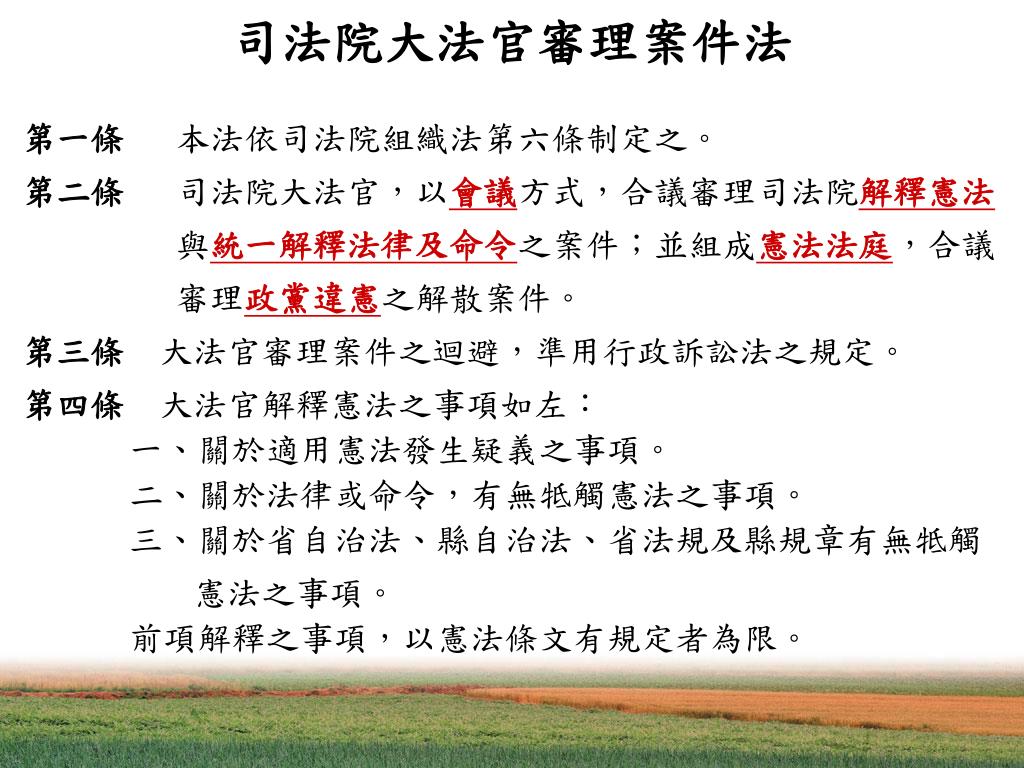 司法院大法官審理案件法

第一條　本法依司法院組織法第六條制定之。

第二條　司法院大法官，以會議方式，合議審理司法院解釋憲法與統一解釋法律及命令之案件；並組成憲法法庭，合議審理政黨違憲之解散案件。

第三條　大法官審理案件之迴避，準用行政訴訟法之規定。

第四條　大法官解釋憲法之事項如左：
一、關於適用憲法發生疑義之事項。
二、關於法律或命令，有無牴觸憲法之事項。
三、關於省自治法、縣自治法、省法規及縣規章有無牴觸憲法之事項。
前項解釋之事項，以憲法條文有規定者為限。